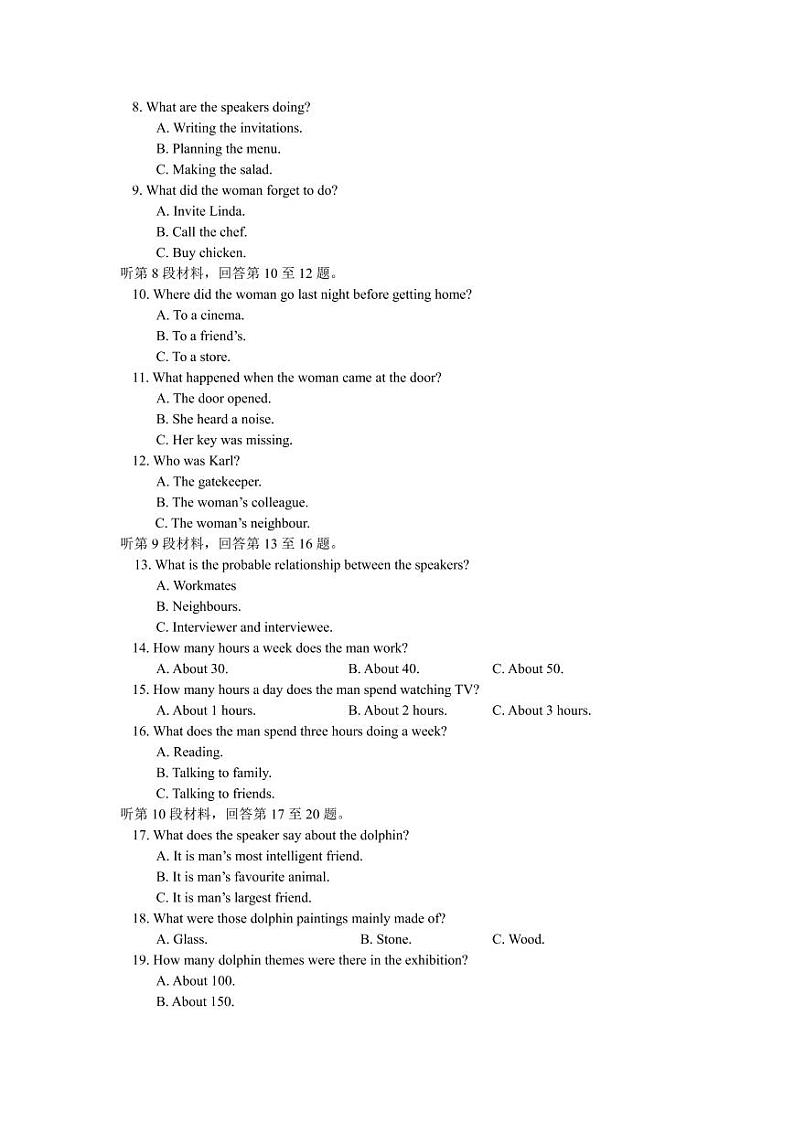 8. What are the speakers doing?
A. Writing the invitations.
B. Planning the menu.
C. Making the salad.
9. What did the woman forget to do?
A. Invite Linda.
B. Call the chef.
C. Buy chicken.
听第 8 段材料，回答第 10 至 12 题。
10. Where did the woman go last night before getting home?
A. To a cinema.
B. To a friend's.
C. To a store.
11. What happened when the woman came at the door?
A. The door opened.
B. She heard a noise.
C. Her key was missing.
12. Who was Karl?
A. The gatekeeper.
B. The woman's colleague.
C. The woman's neighbour.
听第 9 段材料，回答第 13 至 16 题。
13. What is the probable relationship between the speakers?
A. Workmates
B. Neighbours.
C. Interviewer and interviewee.
14. How many hours a week does the man work?
A. About 30.
B. About 40.
C. About 50.
15. How many hours a day does the man spend watching TV?
A. About 1 hours.
B. About 2 hours.
C. About 3 hours.
16. What does the man spend three hours doing a week?
A. Reading.
B. Talking to family.
C. Talking to friends.
听第 10 段材料，回答第 17 至 20 题。
17. What does the speaker say about the dolphin?
A. It is man's most intelligent friend.
B. It is man's favourite animal.
C. It is man's largest friend.
18. What were those dolphin paintings mainly made of?
A. Glass.
B. Stone.
C. Wood.
19. How many dolphin themes were there in the exhibition?
A. About 100.
B. About 150.